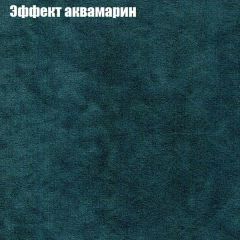 Эффект аквамарин